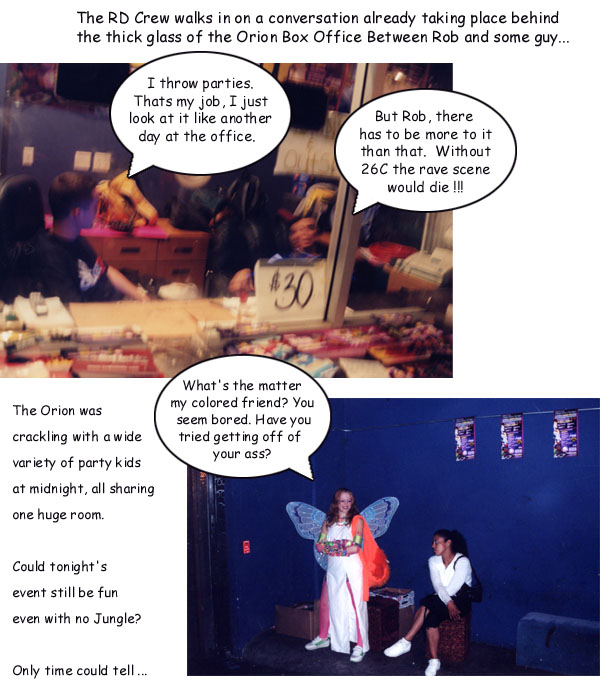 The RD Crew walks in on a conversation already taking place behind the thick glass of the Orion Box Office Between Rob and some guy...

I throw parties. Thats my job, I just look at it like another day at the office.

But Rob, there has to be more to it than that. Without 26C the rave scene would die !!!

$30

What's the matter my colored friend? You seem bored. Have you tried getting off of your ass?

The Orion was crackling with a wide variety of party kids at midnight, all sharing one huge room.

Could tonight's event still be fun even with no Jungle?

Only time could tell ...